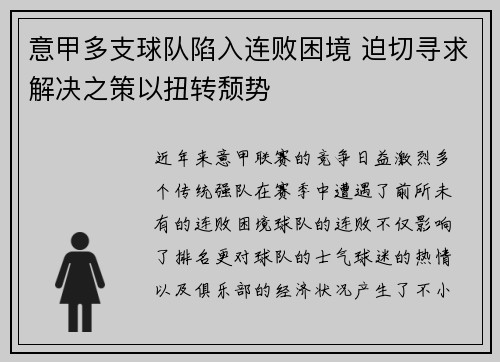 意甲多支球队陷入连败困境 迫切寻求解决之策以扭转颓势

近年来意甲联赛的竞争日益激烈多个传统强队在赛季中遭遇了前所未有的连败困境球队的连败不仅影响了排名更对球队的士气球迷的热情以及俱乐部的经济状况产生了不小